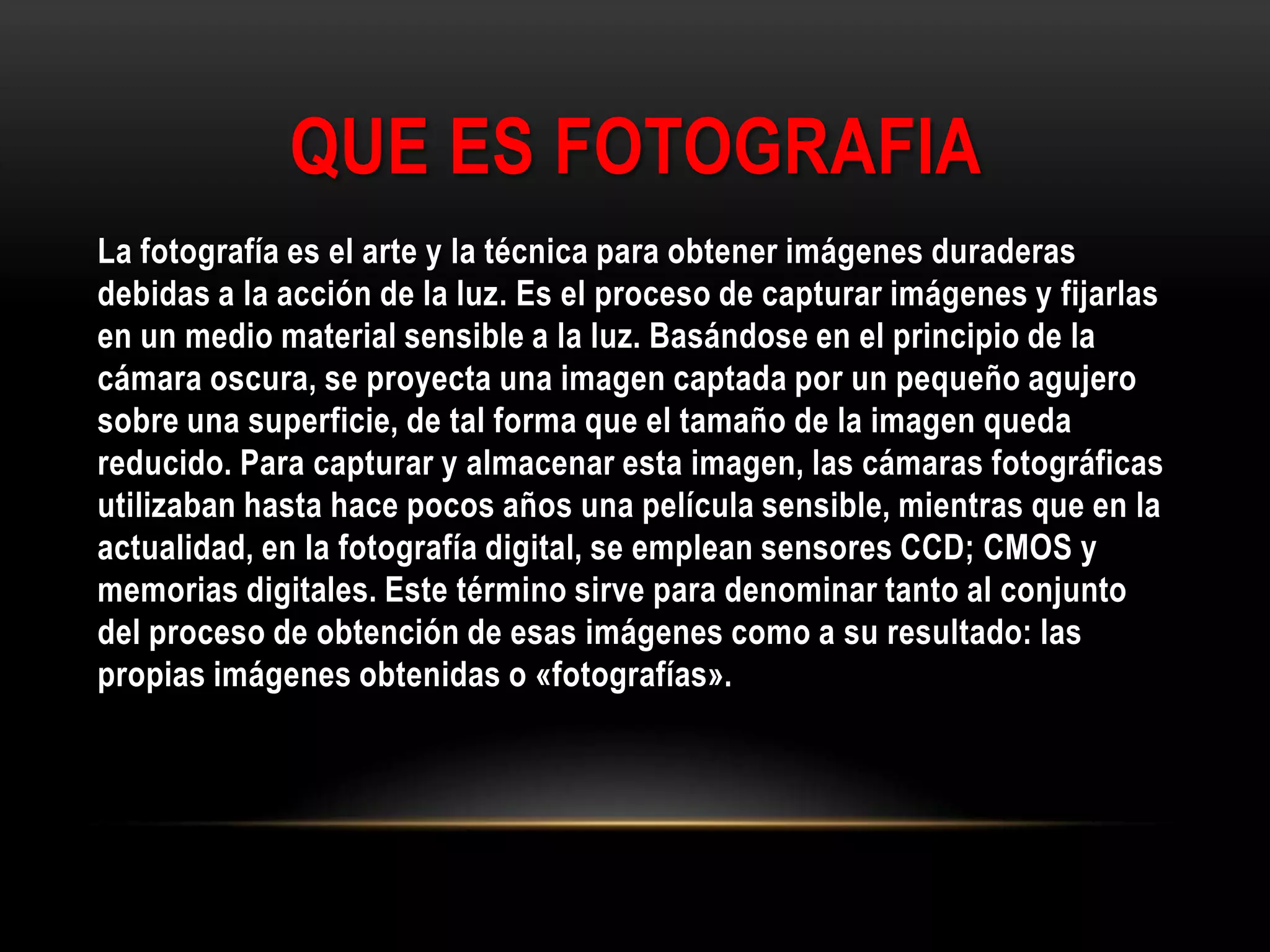 QUE ES FOTOGRAFIA

La fotografía es el arte y la técnica para obtener imágenes duraderas debidas a la acción de la luz. Es el proceso de capturar imágenes y fijarlas en un medio material sensible a la luz. Basándose en el principio de la cámara oscura, se proyecta una imagen captada por un pequeño agujero sobre una superficie, de tal forma que el tamaño de la imagen queda reducido. Para capturar y almacenar esta imagen, las cámaras fotográficas utilizaban hasta hace pocos años una película sensible, mientras que en la actualidad, en la fotografía digital, se emplean sensores CCD; CMOS y memorias digitales. Este término sirve para denominar tanto al conjunto del proceso de obtención de esas imágenes como a su resultado: las propias imágenes obtenidas o «fotografías».